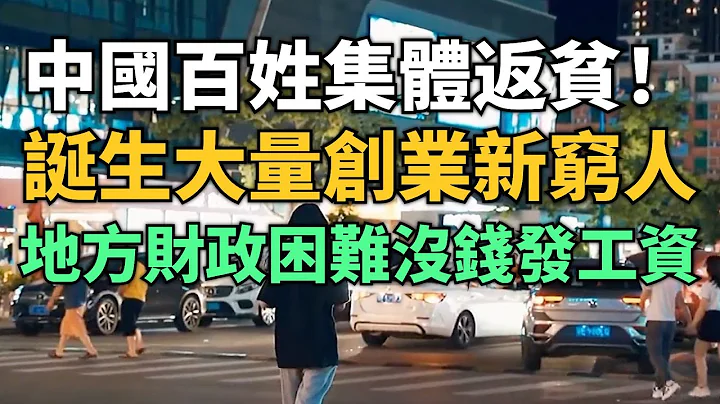 中國百姓集體返貧！
誕生大量創業新窮人
地方財政困難沒錢發工資